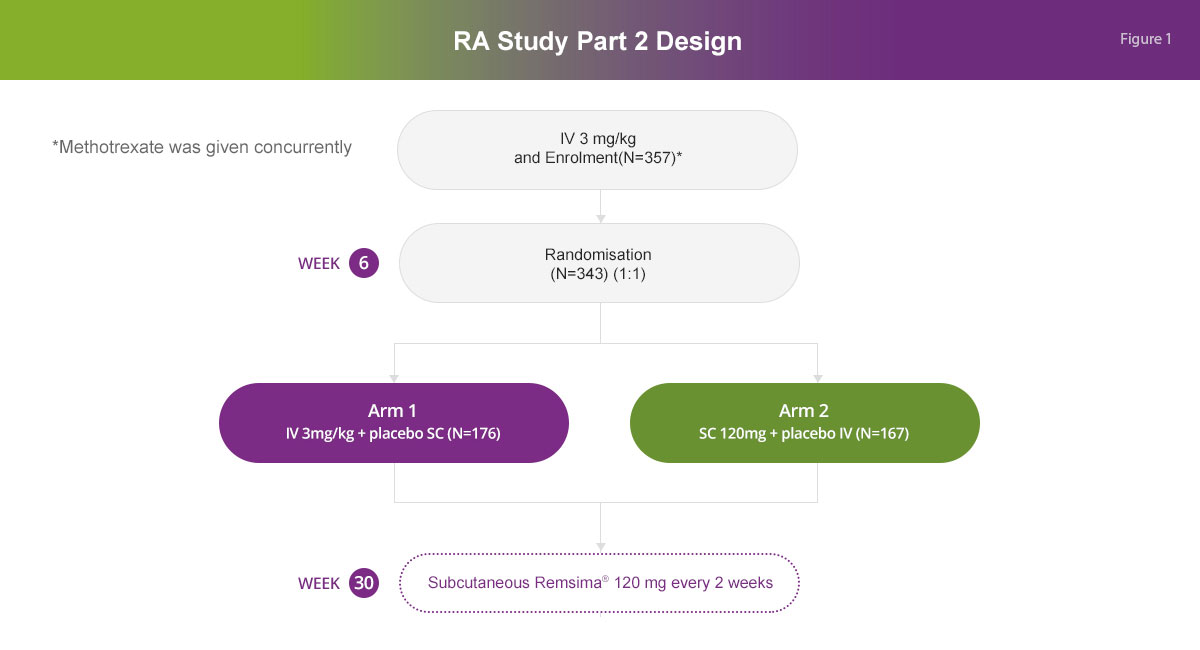 RA Study Part 2 Design

Figure 1

*Methotrexate was given concurrently

IV 3 mg/kg
and Enrolment(N=357)*

WEEK 6

Randomisation
(N=343) (1:1)

Arm 1
IV 3mg/kg + placebo SC (N=176)

Arm 2
SC 120mg + placebo IV (N=167)

WEEK 30

Subcutaneous Remsima® 120 mg every 2 weeks